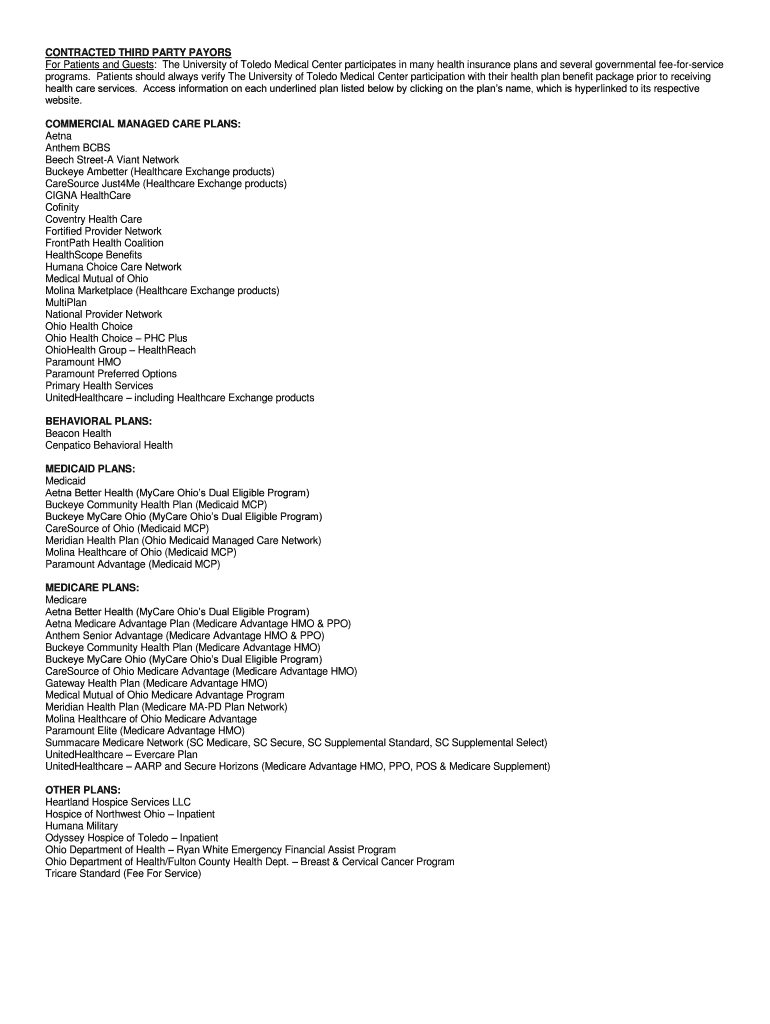 CONTRACTED THIRD PARTY PAYORS

For Patients and Guests: The University of Toledo Medical Center participates in many health insurance plans and several governmental fee-for-service programs. Patients should always verify The University of Toledo Medical Center participation with their health plan benefit package prior to receiving health care services. Access information on each underlined plan listed below by clicking on the plan's name, which is hyperlinked to its respective website.

COMMERCIAL MANAGED CARE PLANS:
Aetna
Anthem BCBS
Beech Street-A Viant Network
Buckeye Ambetter (Healthcare Exchange products)
CareSource Just4Me (Healthcare Exchange products)
CIGNA HealthCare
Cofinity
Coventry Health Care
Fortified Provider Network
FrontPath Health Coalition
HealthScope Benefits
Humana Choice Care Network
Medical Mutual of Ohio
Molina Marketplace (Healthcare Exchange products)
MultiPlan
National Provider Network
Ohio Health Choice
Ohio Health Choice – PHC Plus
OhioHealth Group – HealthReach
Paramount HMO
Paramount Preferred Options
Primary Health Services
UnitedHealthcare – including Healthcare Exchange products

BEHAVIORAL PLANS:
Beacon Health
Cenpatico Behavioral Health

MEDICAID PLANS:
Medicaid
Aetna Better Health (MyCare Ohio's Dual Eligible Program)
Buckeye Community Health Plan (Medicaid MCP)
Buckeye MyCare Ohio (MyCare Ohio's Dual Eligible Program)
CareSource of Ohio (Medicaid MCP)
Meridian Health Plan (Ohio Medicaid Managed Care Network)
Molina Healthcare of Ohio (Medicaid MCP)
Paramount Advantage (Medicaid MCP)

MEDICARE PLANS:
Medicare
Aetna Better Health (MyCare Ohio's Dual Eligible Program)
Aetna Medicare Advantage Plan (Medicare Advantage HMO & PPO)
Anthem Senior Advantage (Medicare Advantage HMO & PPO)
Buckeye Community Health Plan (Medicare Advantage HMO)
Buckeye MyCare Ohio (MyCare Ohio's Dual Eligible Program)
CareSource of Ohio Medicare Advantage (Medicare Advantage HMO)
Gateway Health Plan (Medicare Advantage HMO)
Medical Mutual of Ohio Medicare Advantage Program
Meridian Health Plan (Medicare MA-PD Plan Network)
Molina Healthcare of Ohio Medicare Advantage
Paramount Elite (Medicare Advantage HMO)
Summacare Medicare Network (SC Medicare, SC Secure, SC Supplemental Standard, SC Supplemental Select)
UnitedHealthcare – Evercare Plan
UnitedHealthcare – AARP and Secure Horizons (Medicare Advantage HMO, PPO, POS & Medicare Supplement)

OTHER PLANS:
Heartland Hospice Services LLC
Hospice of Northwest Ohio – Inpatient
Humana Military
Odyssey Hospice of Toledo – Inpatient
Ohio Department of Health – Ryan White Emergency Financial Assist Program
Ohio Department of Health/Fulton County Health Dept. – Breast & Cervical Cancer Program
Tricare Standard (Fee For Service)